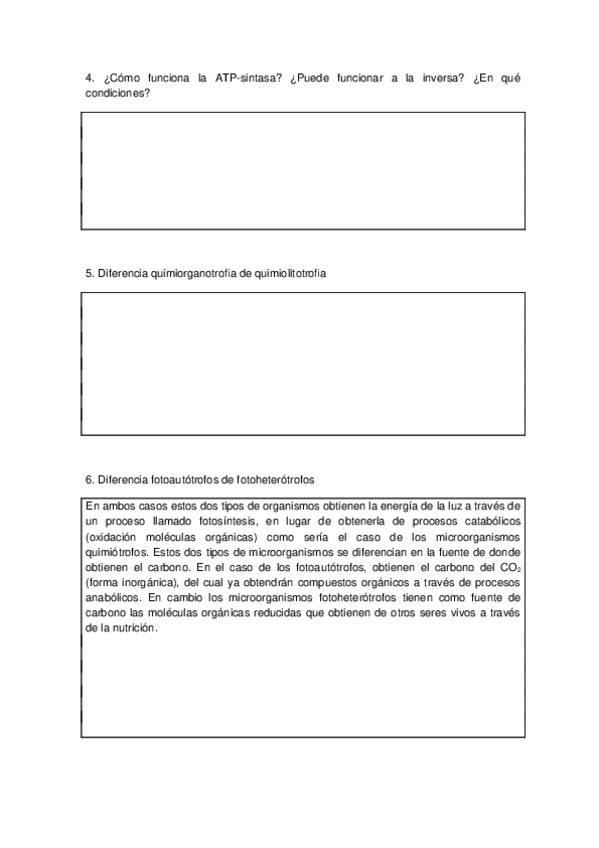 4. ¿Cómo funciona la ATP-sintasa? ¿Puede funcionar a la inversa? ¿En qué condiciones?

5. Diferencia quimiorganotrofia de quimiolitotrofia

6. Diferencia fotoautótrofos de fotoheterótrofos

En ambos casos estos dos tipos de organismos obtienen la energía de la luz a través de un proceso llamado fotosíntesis, en lugar de obtenerla de procesos catabólicos (oxidación moléculas orgánicas) como sería el caso de los microorganismos quimiótrofos. Estos dos tipos de microorganismos se diferencian en la fuente de donde obtienen el carbono. En el caso de los fotoautótrofos, obtienen el carbono del $CO_2$ (forma inorgánica), del cual ya obtendrán compuestos orgánicos a través de procesos anabólicos. En cambio los microorganismos fotoheterótrofos tienen como fuente de carbono las moléculas orgánicas reducidas que obtienen de otros seres vivos a través de la nutrición.